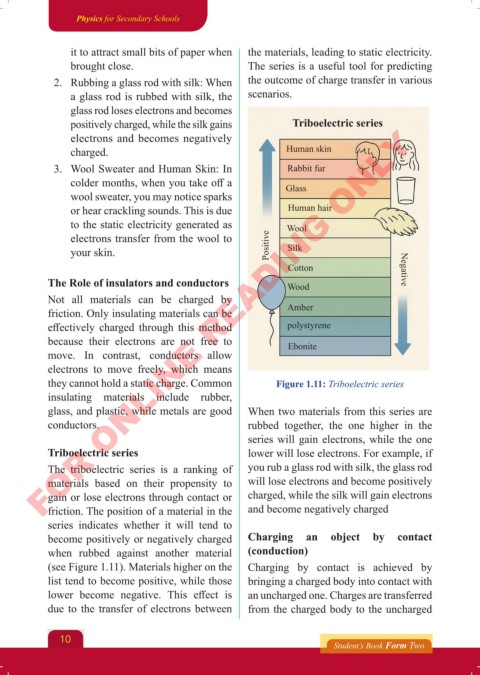 Physics for Secondary Schools

it to attract small bits of paper when brought close.

2. Rubbing a glass rod with silk: When a glass rod is rubbed with silk, the glass rod loses electrons and becomes positively charged, while the silk gains electrons and becomes negatively charged.

3. Wool Sweater and Human Skin: In colder months, when you take off a wool sweater, you may notice sparks or hear crackling sounds. This is due to the static electricity generated as electrons transfer from the wool to your skin.

The Role of insulators and conductors

Not all materials can be charged by friction. Only insulating materials can be effectively charged through this method because their electrons are not free to move. In contrast, conductors allow electrons to move freely, which means they cannot hold a static charge. Common insulating materials include rubber, glass, and plastic, while metals are good conductors.

Triboelectric series

The triboelectric series is a ranking of materials based on their propensity to gain or lose electrons through contact or friction. The position of a material in the series indicates whether it will tend to become positively or negatively charged when rubbed against another material (see Figure 1.11). Materials higher on the list tend to become positive, while those lower become negative. This effect is due to the transfer of electrons between the materials, leading to static electricity. The series is a useful tool for predicting the outcome of charge transfer in various scenarios.

Triboelectric series

Positive

Human skin
Rabbit fur
Glass
Human hair
Wool
Silk
Cotton
Wood
Amber
polystyrene
Ebonite

Negative

Figure 1.11: Triboelectric series

When two materials from this series are rubbed together, the one higher in the series will gain electrons, while the one lower will lose electrons. For example, if you rub a glass rod with silk, the glass rod will lose electrons and become positively charged, while the silk will gain electrons and become negatively charged

Charging an object by contact (conduction)

Charging by contact is achieved by bringing a charged body into contact with an uncharged one. Charges are transferred from the charged body to the uncharged

FOR ONLINE READING ONLY

10

Student's Book Form Two